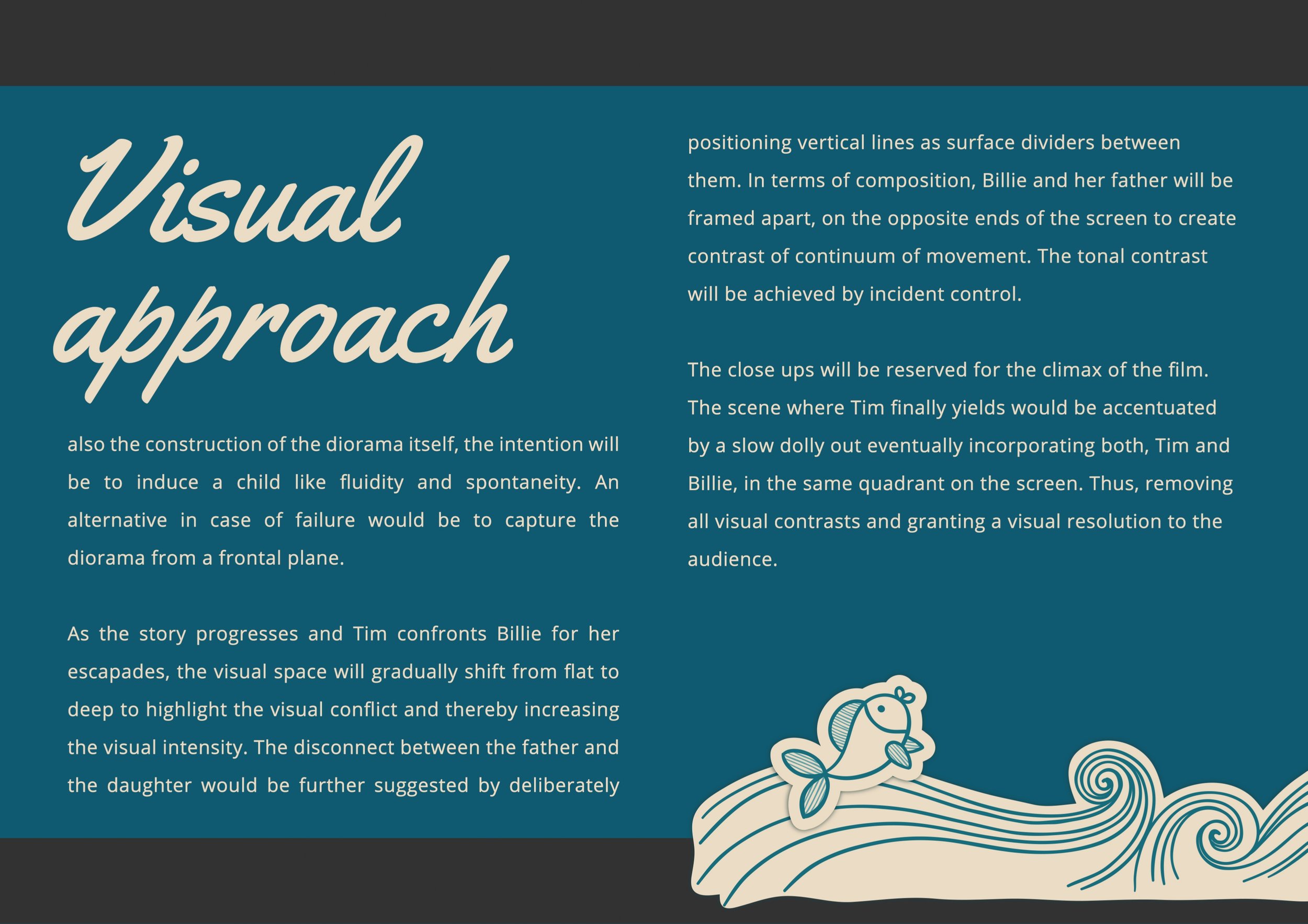 Visual approach

also the construction of the diorama itself, the intention will be to induce a child like fluidity and spontaneity. An alternative in case of failure would be to capture the diorama from a frontal plane.

As the story progresses and Tim confronts Billie for her escapades, the visual space will gradually shift from flat to deep to highlight the visual conflict and thereby increasing the visual intensity. The disconnect between the father and the daughter would be further suggested by deliberately positioning vertical lines as surface dividers between them. In terms of composition, Billie and her father will be framed apart, on the opposite ends of the screen to create contrast of continuum of movement. The tonal contrast will be achieved by incident control.

The close ups will be reserved for the climax of the film. The scene where Tim finally yields would be accentuated by a slow dolly out eventually incorporating both, Tim and Billie, in the same quadrant on the screen. Thus, removing all visual contrasts and granting a visual resolution to the audience.